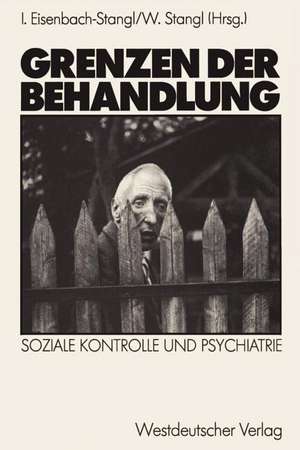 I. Eisenbach-Stangl/W. Stangl (Hrsg.)

GRENZEN DER BEHANDLUNG

SOZIALE KONTROLLE UND PSYCHIATRIE

Westdeutscher Verlag